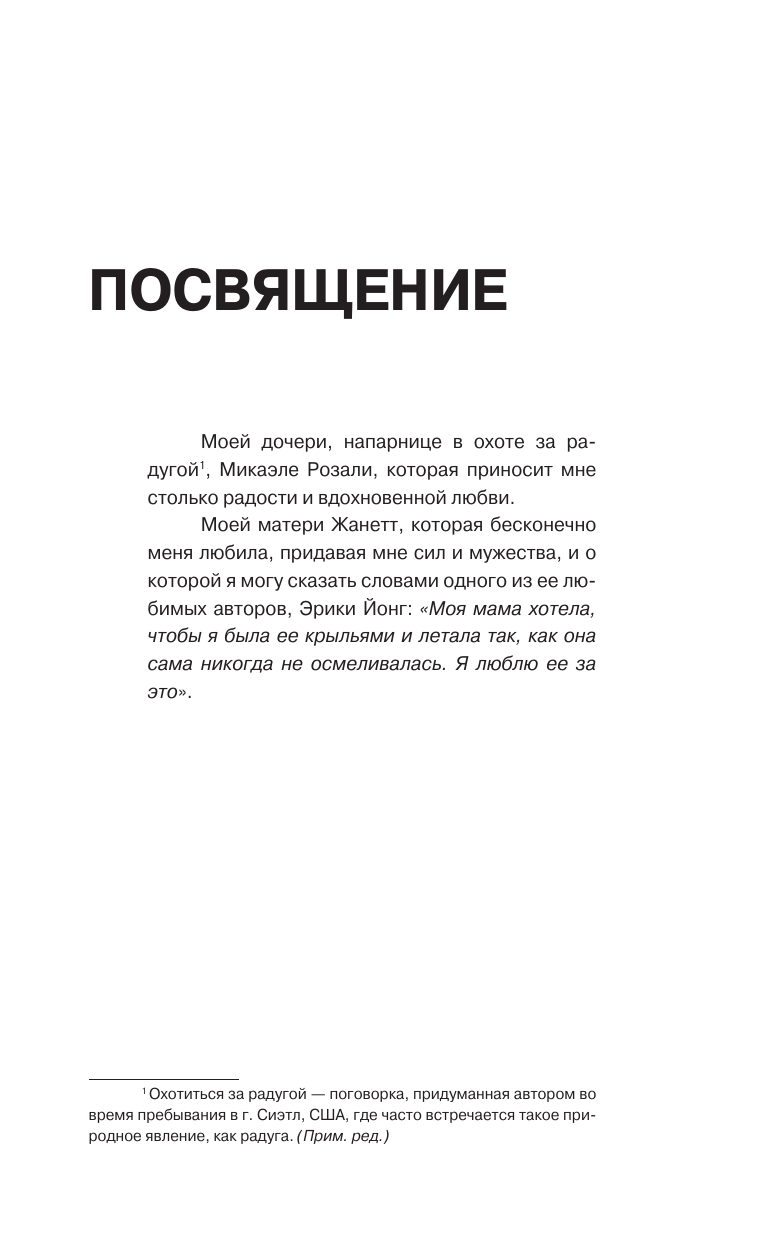 ПОСВЯЩЕНИЕ

Моей дочери, напарнице в охоте за радугой$^1$, Микаэле Розали, которая приносит мне столько радости и вдохновенной любви.

Моей матери Жанетт, которая бесконечно меня любила, придавая мне сил и мужества, и о которой я могу сказать словами одного из ее любимых авторов, Эрики Йонг: «Моя мама хотела, чтобы я была ее крыльями и летала так, как она сама никогда не осмеливалась. Я люблю ее за это».

$^1$ Охотиться за радугой — поговорка, придуманная автором во время пребывания в г. Сиэтл, США, где часто встречается такое природное явление, как радуга. (Прим. ред.)